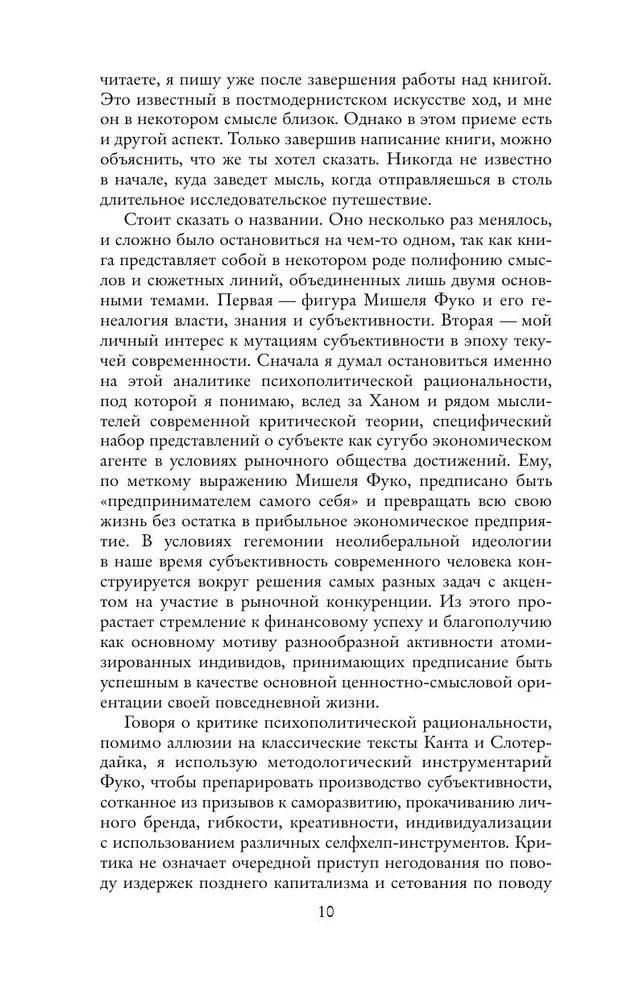 читаете, я пишу уже после завершения работы над книгой. Это известный в постмодернистском искусстве ход, и мне он в некотором смысле близок. Однако в этом приеме есть и другой аспект. Только завершив написание книги, можно объяснить, что же ты хотел сказать. Никогда не известно в начале, куда заведет мысль, когда отправляешься в столь длительное исследовательское путешествие.

Стоит сказать о названии. Оно несколько раз менялось, и сложно было остановиться на чем-то одном, так как книга представляет собой в некотором роде полифонию смыслов и сюжетных линий, объединенных лишь двумя основными темами. Первая — фигура Мишеля Фуко и его генеалогия власти, знания и субъективности. Вторая — мой личный интерес к мутациям субъективности в эпоху текучей современности. Сначала я думал остановиться именно на этой аналитике психополитической рациональности, под которой я понимаю, вслед за Ханом и рядом мыслителей современной критической теории, специфический набор представлений о субъекте как сугубо экономическом агенте в условиях рыночного общества достижений. Ему, по меткому выражению Мишеля Фуко, предписано быть «предпринимателем самого себя» и превращать всю свою жизнь без остатка в прибыльное экономическое предприятие. В условиях гегемонии неолиберальной идеологии в наше время субъективность современного человека конструируется вокруг решения самых разных задач с акцентом на участие в рыночной конкуренции. Из этого прорастает стремление к финансовому успеху и благополучию как основному мотиву разнообразной активности атомизированных индивидов, принимающих предписание быть успешным в качестве основной ценностно-смысловой ориентации своей повседневной жизни.

Говоря о критике психополитической рациональности, помимо аллюзии на классические тексты Канта и Слотердайка, я использую методологический инструментарий Фуко, чтобы препарировать производство субъективности, сотканное из призывов к саморазвитию, прокачиванию личного бренда, гибкости, креативности, индивидуализации с использованием различных селфхелп-инструментов. Критика не означает очередной приступ негодования по поводу издержек позднего капитализма и сетования по поводу

10